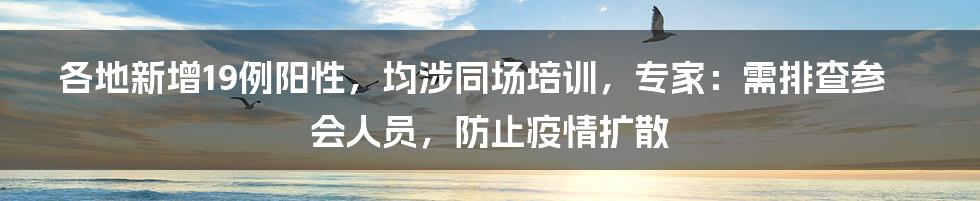 各地新增19例阳性，均涉同场培训，专家：需排查参会人员，防止疫情扩散